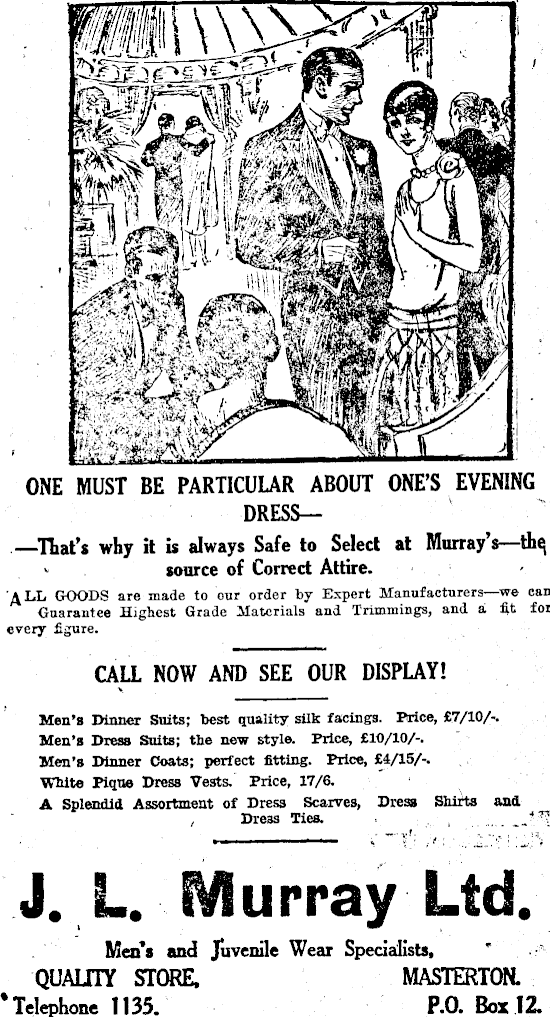 ONE MUST BE PARTICULAR ABOUT ONE'S EVENING DRESS—

—That's why it is always Safe to Select at Murray's—the source of Correct Attire.

ALL GOODS are made to our order by Expert Manufacturers—we can Guarantee Highest Grade Materials and Trimmings, and a fit for every figure.

CALL NOW AND SEE OUR DISPLAY!

Men's Dinner Suits; best quality silk facings. Price, £7/10/-.
Men's Dress Suits; the new style. Price, £10/10/-.
Men's Dinner Coats; perfect fitting. Price, £4/15/-.
White Pique Dress Vests. Price, 17/6.
A Splendid Assortment of Dress Scarves, Dress Shirts and Dress Ties.

J. L. Murray Ltd.

Men's and Juvenile Wear Specialists,
QUALITY STORE, MASTERTON.
Telephone 1135. P.O. Box 12.